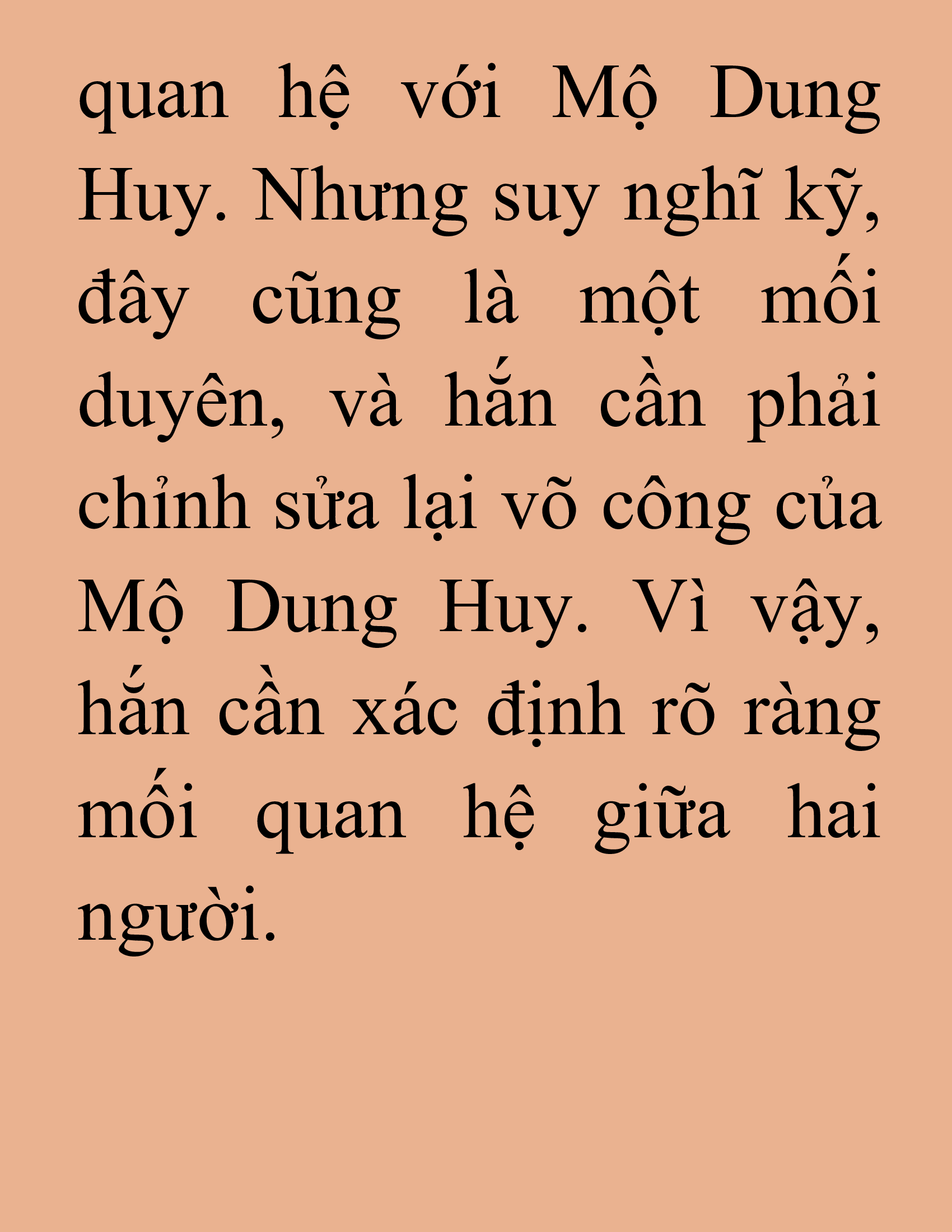 quan hệ với Mộ Dung Huy. Nhưng suy nghĩ kỹ, đây cũng là một mối duyên, và hắn cần phải chỉnh sửa lại võ công của Mộ Dung Huy. Vì vậy, hắn cần xác định rõ ràng mối quan hệ giữa hai người.